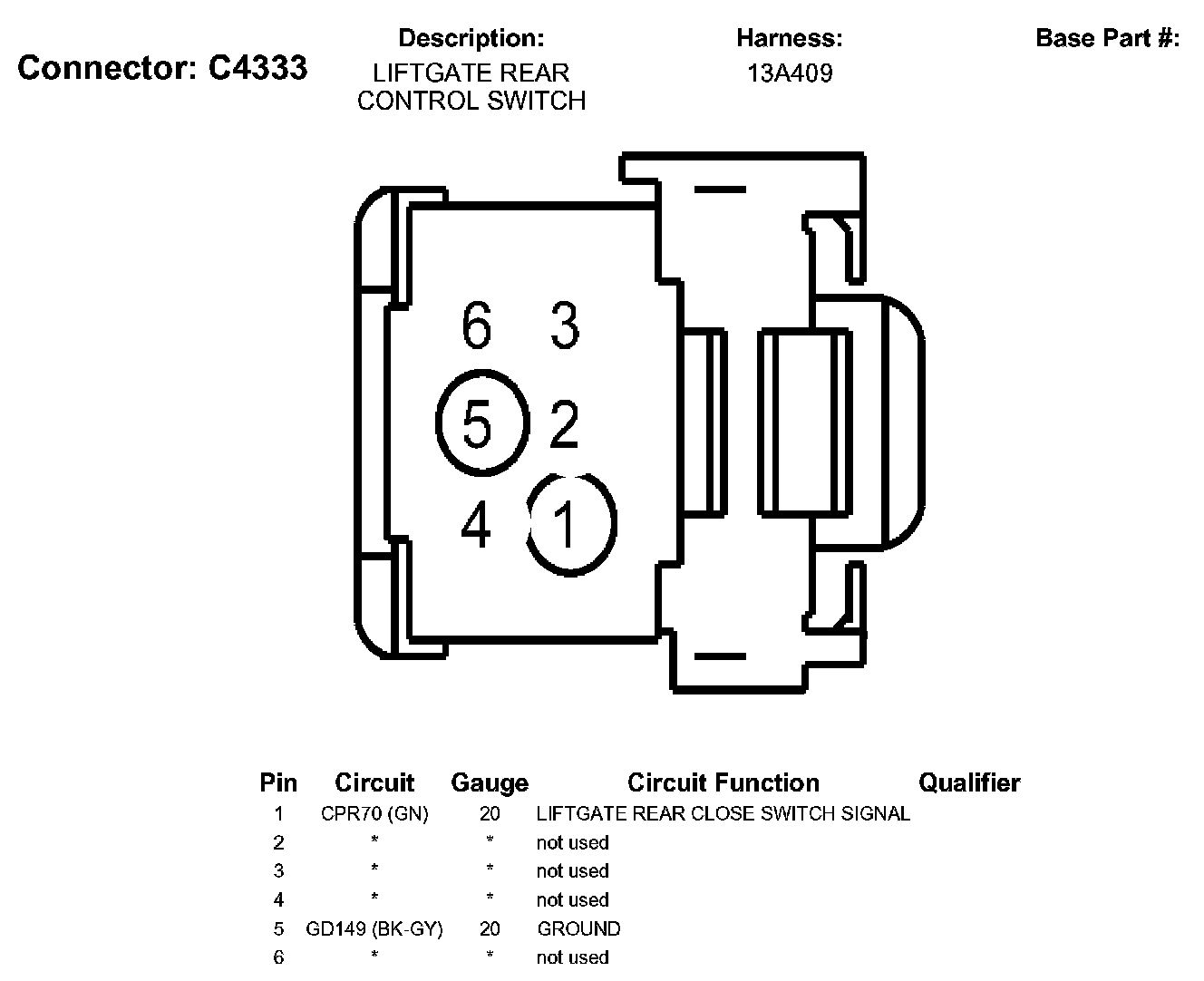 Connector: C4333

Description:
LIFTGATE REAR CONTROL SWITCH

Harness:
13A409

Base Part #:

6 3
5 2
4 1

| Pin | Circuit | Gauge | Circuit Function | Qualifier |
|---|---|---|---|---|
| 1 | CPR70 (GN) | 20 | LIFTGATE REAR CLOSE SWITCH SIGNAL | |
| 2 | * | * | not used | |
| 3 | * | * | not used | |
| 4 | * | * | not used | |
| 5 | GD149 (BK-GY) | 20 | GROUND | |
| 6 | * | * | not used | |